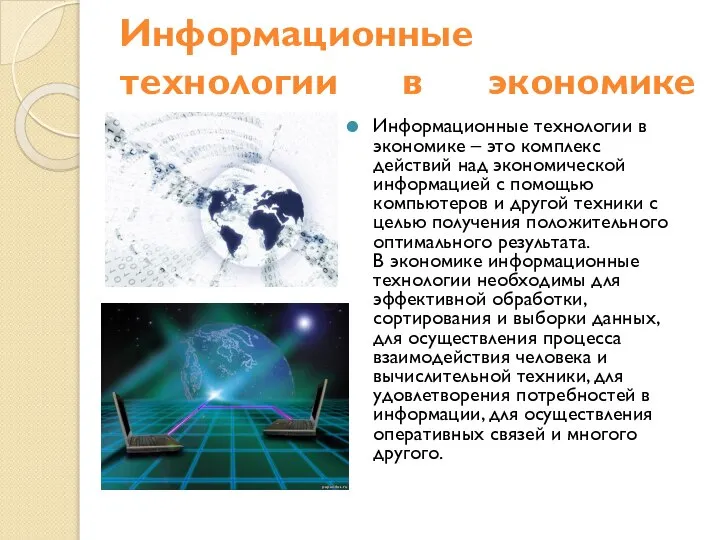 Информационные технологии в экономике

Информационные технологии в экономике – это комплекс действий над экономической информацией с помощью компьютеров и другой техники с целью получения положительного оптимального результата.
В экономике информационные технологии необходимы для эффективной обработки, сортирования и выборки данных, для осуществления процесса взаимодействия человека и вычислительной техники, для удовлетворения потребностей в информации, для осуществления оперативных связей и многого другого.